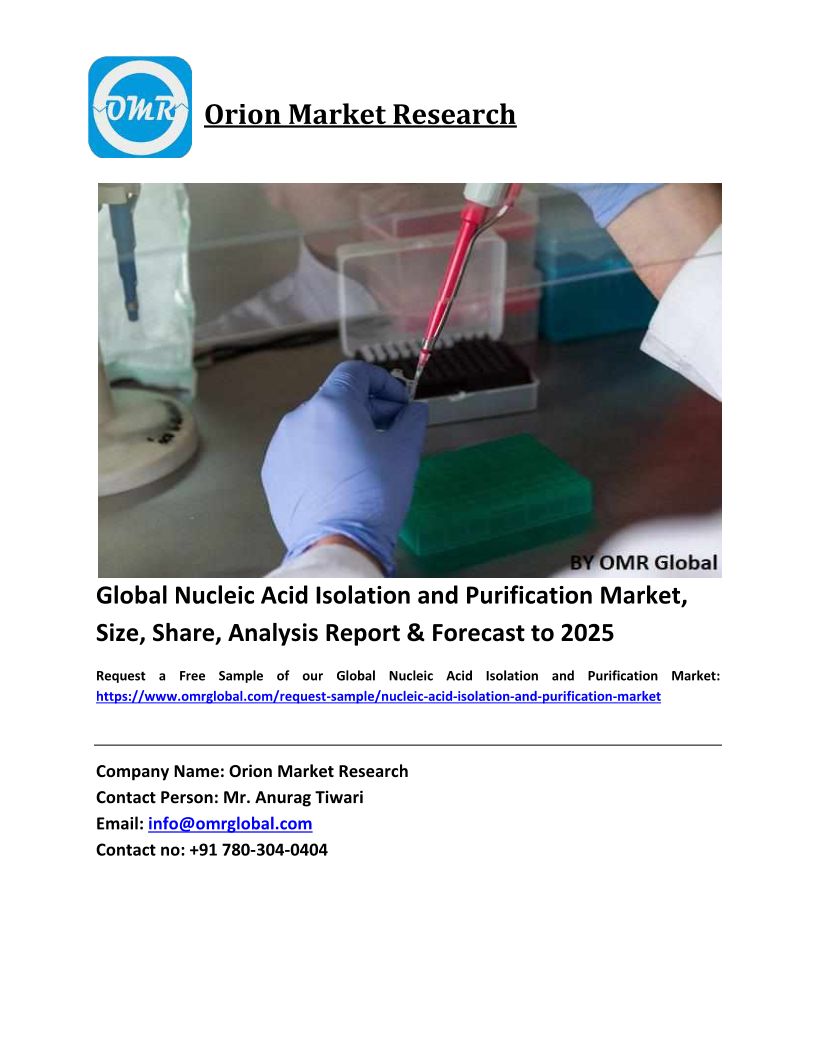 OMR

Orion Market Research

BY OMR Global

Global Nucleic Acid Isolation and Purification Market, Size, Share, Analysis Report & Forecast to 2025

Request a Free Sample of our Global Nucleic Acid Isolation and Purification Market: https://www.omrglobal.com/request-sample/nucleic-acid-isolation-and-purification-market

Company Name: Orion Market Research
Contact Person: Mr. Anurag Tiwari
Email: info@omrglobal.com
Contact no: +91 780-304-0404